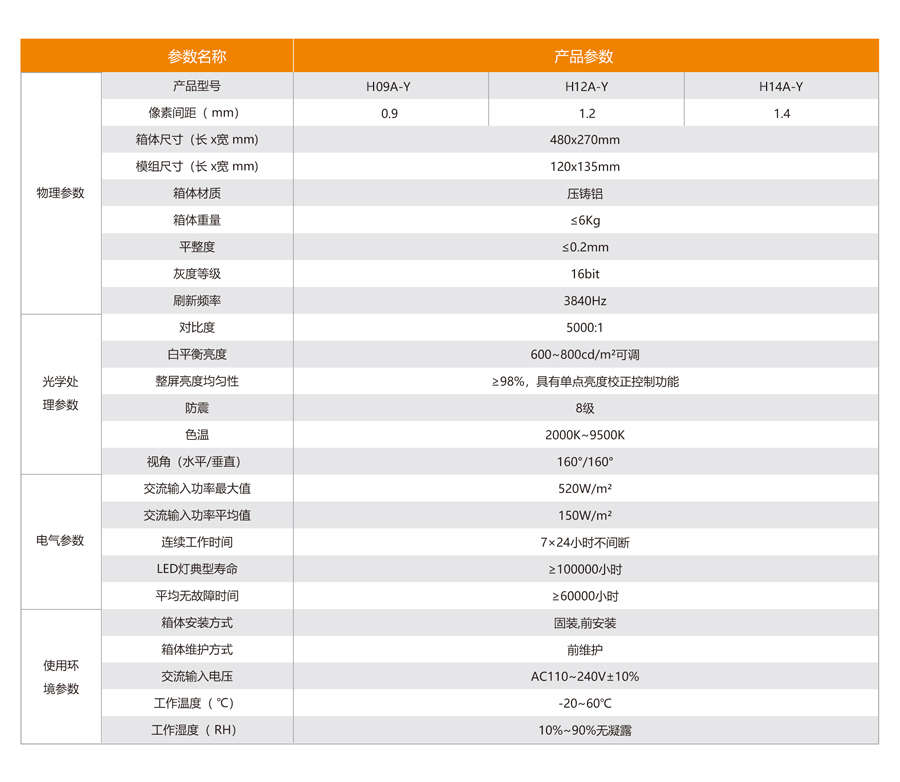 | 参数名称 | | 产品参数 | | |
|---|---|---|---|---|
| 物理参数 | 产品型号 | H09A-Y | H12A-Y | H14A-Y |
| | 像素间距（mm） | 0.9 | 1.2 | 1.4 |
| | 箱体尺寸（长 x宽 mm） | 480x270mm | | |
| | 模组尺寸（长 x宽 mm） | 120x135mm | | |
| | 箱体材质 | 压铸铝 | | |
| | 箱体重量 | ≤6Kg | | |
| | 平整度 | ≤0.2mm | | |
| | 灰度等级 | 16bit | | |
| | 刷新频率 | 3840Hz | | |
| 光学处理参数 | 对比度 | 5000:1 | | |
| | 白平衡亮度 | 600~800cd/m²可调 | | |
| | 整屏亮度均匀性 | ≥98%，具有单点亮度校正控制功能 | | |
| | 防震 | 8级 | | |
| | 色温 | 2000K~9500K | | |
| | 视角（水平/垂直） | 160°/160° | | |
| 电气参数 | 交流输入功率最大值 | 520W/m² | | |
| | 交流输入功率平均值 | 150W/m² | | |
| | 连续工作时间 | 7×24小时不间断 | | |
| | LED灯典型寿命 | ≥100000小时 | | |
| | 平均无故障时间 | ≥60000小时 | | |
| 使用环境参数 | 箱体安装方式 | 固装,前安装 | | |
| | 箱体维护方式 | 前维护 | | |
| | 交流输入电压 | AC110~240V±10% | | |
| | 工作温度（℃） | -20~60℃ | | |
| | 工作湿度（RH） | 10%~90%无凝露 | | |